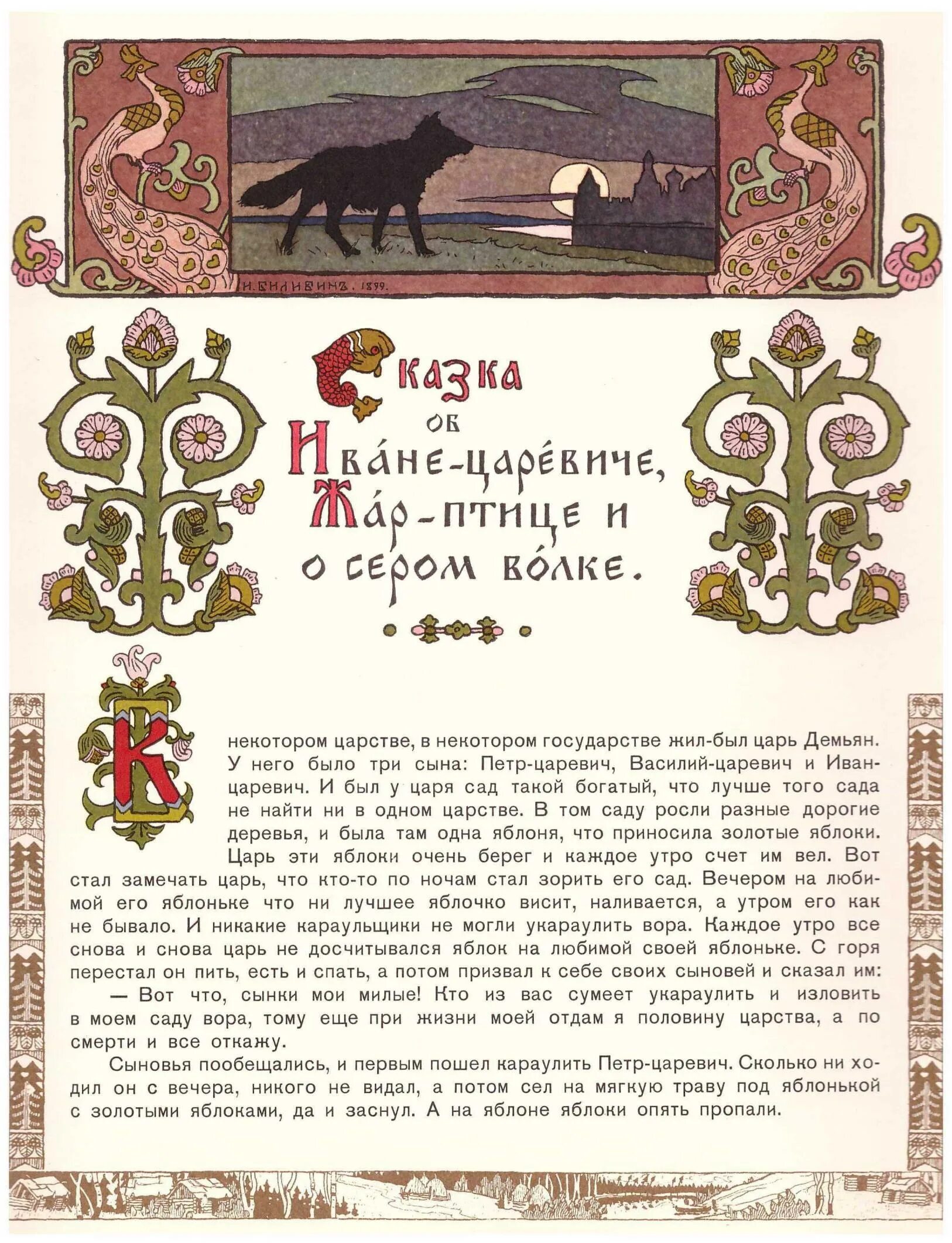 И. БИЛИБИНЪ. 1899.

Сказка об Ива́не-царе́виче, Жа́р-птице и о сером во́лке.

В некотором царстве, в некотором государстве жил-был царь Демьян. У него было три сына: Петр-царевич, Василий-царевич и Иван-царевич. И был у царя сад такой богатый, что лучше того сада не найти ни в одном царстве. В том саду росли разные дорогие деревья, и была там одна яблоня, что приносила золотые яблоки. Царь эти яблоки очень берег и каждое утро счет им вел. Вот стал замечать царь, что кто-то по ночам стал зорить его сад. Вечером на любимой его яблоньке что ни лучшее яблочко висит, наливается, а утром его как не бывало. И никакие караульщики не могли укараулить вора. Каждое утро все снова и снова царь не досчитывался яблок на любимой своей яблоньке. С горя перестал он пить, есть и спать, а потом призвал к себе своих сыновей и сказал им:

— Вот что, сынки мои милые! Кто из вас сумеет укараулить и изловить в моем саду вора, тому еще при жизни моей отдам я половину царства, а по смерти и все откажу.

Сыновья пообещались, и первым пошел караулить Петр-царевич. Сколько ни ходил он с вечера, никого не видал, а потом сел на мягкую траву под яблонькой с золотыми яблоками, да и заснул. А на яблоне яблоки опять пропали.